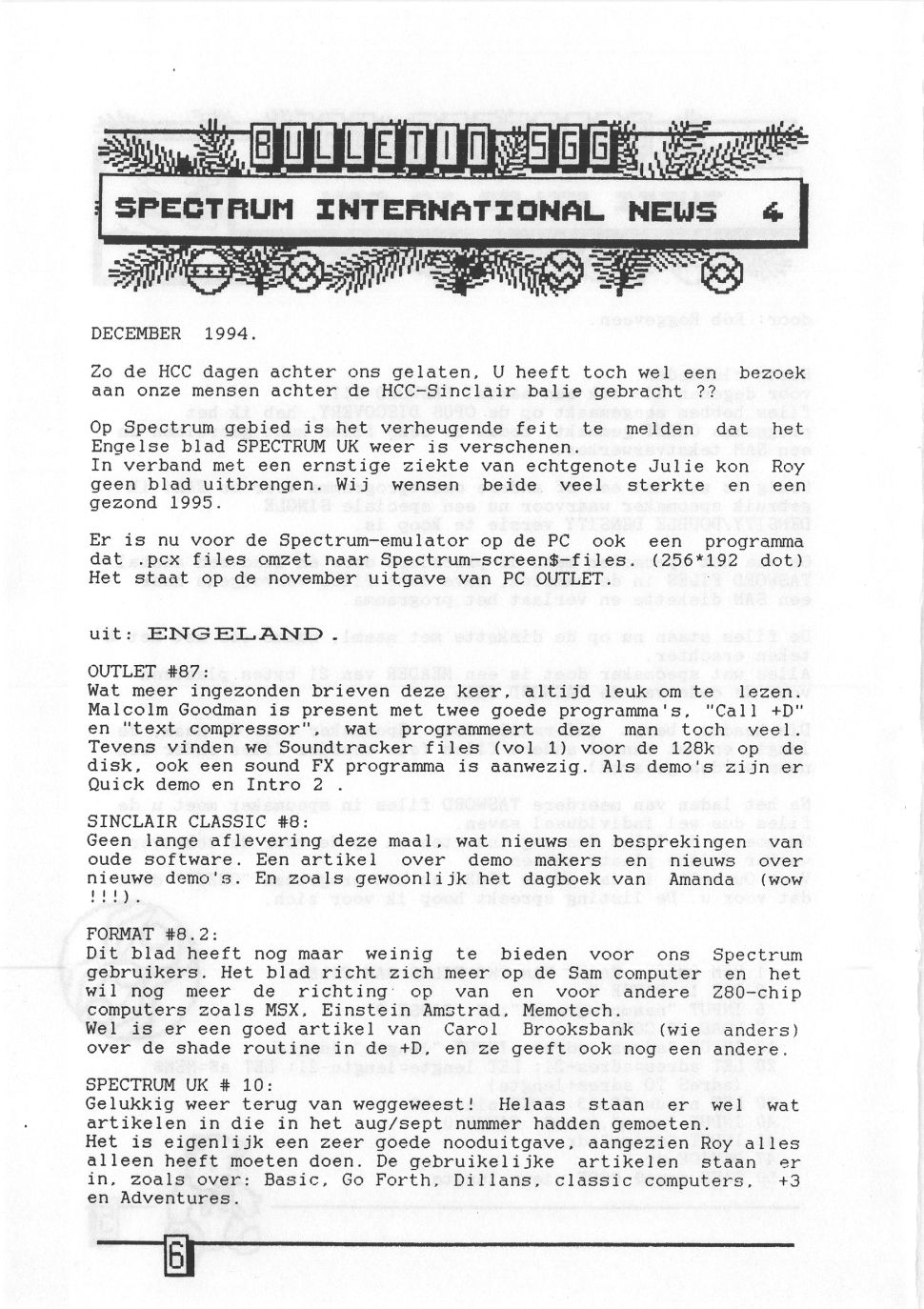 BULLETIN SGG

SPECTRUM INTERNATIONAL NEWS 4

DECEMBER 1994.

Zo de HCC dagen achter ons gelaten, U heeft toch wel een bezoek aan onze mensen achter de HCC-Sinclair balie gebracht ??

Op Spectrum gebied is het verheugende feit te melden dat het Engelse blad SPECTRUM UK weer is verschenen.
In verband met een ernstige ziekte van echtgenote Julie kon Roy geen blad uitbrengen. Wij wensen beide veel sterkte en een gezond 1995.

Er is nu voor de Spectrum-emulator op de PC ook een programma dat .pcx files omzet naar Spectrum-screen$-files. (256*192 dot) Het staat op de november uitgave van PC OUTLET.

uit: ENGELAND.

OUTLET #87:
Wat meer ingezonden brieven deze keer, altijd leuk om te lezen. Malcolm Goodman is present met twee goede programma's, "Call +D" en "text compressor", wat programmeert deze man toch veel. Tevens vinden we Soundtracker files (vol 1) voor de 128k op de disk, ook een sound FX programma is aanwezig. Als demo's zijn er Quick demo en Intro 2 .

SINCLAIR CLASSIC #8:
Geen lange aflevering deze maal, wat nieuws en besprekingen van oude software. Een artikel over demo makers en nieuws over nieuwe demo's. En zoals gewoonlijk het dagboek van Amanda (wow !!!).

FORMAT #8.2:
Dit blad heeft nog maar weinig te bieden voor ons Spectrum gebruikers. Het blad richt zich meer op de Sam computer en het wil nog meer de richting op van en voor andere Z80-chip computers zoals MSX, Einstein Amstrad, Memotech.
Wel is er een goed artikel van Carol Brooksbank (wie anders) over de shade routine in de +D, en ze geeft ook nog een andere.

SPECTRUM UK # 10:
Gelukkig weer terug van weggeweest! Helaas staan er wel wat artikelen in die in het aug/sept nummer hadden gemoeten.
Het is eigenlijk een zeer goede nooduitgave, aangezien Roy alles alleen heeft moeten doen. De gebruikelijke artikelen staan er in, zoals over: Basic, Go Forth, Dillans, classic computers, +3 en Adventures.

6